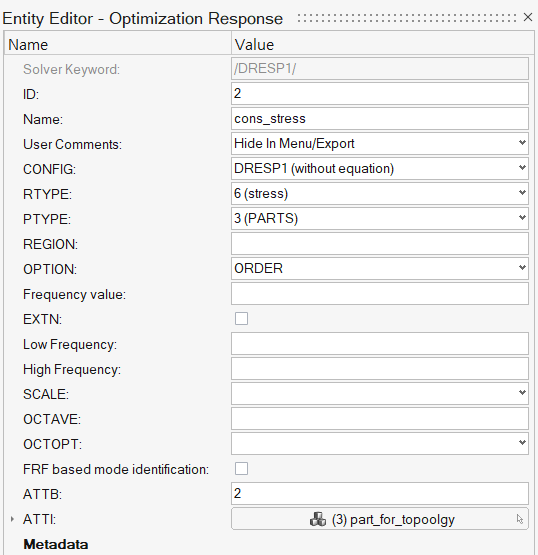 Entity Editor - Optimization Response

| Name | Value |
|---|---|
| Solver Keyword: | /DRESP1/ |
| ID: | 2 |
| Name: | cons_stress |
| User Comments: | Hide In Menu/Export |
| CONFIG: | DRESP1 (without equation) |
| RTYPE: | 6 (stress) |
| PTYPE: | 3 (PARTS) |
| REGION: | |
| OPTION: | ORDER |
| Frequency value: | |
| EXTN: | |
| Low Frequency: | |
| High Frequency: | |
| SCALE: | |
| OCTAVE: | |
| OCTOPT: | |
| FRF based mode identification: | |
| ATTB: | 2 |
| ATTI: | (3) part_for_topoolgy |

Metadata